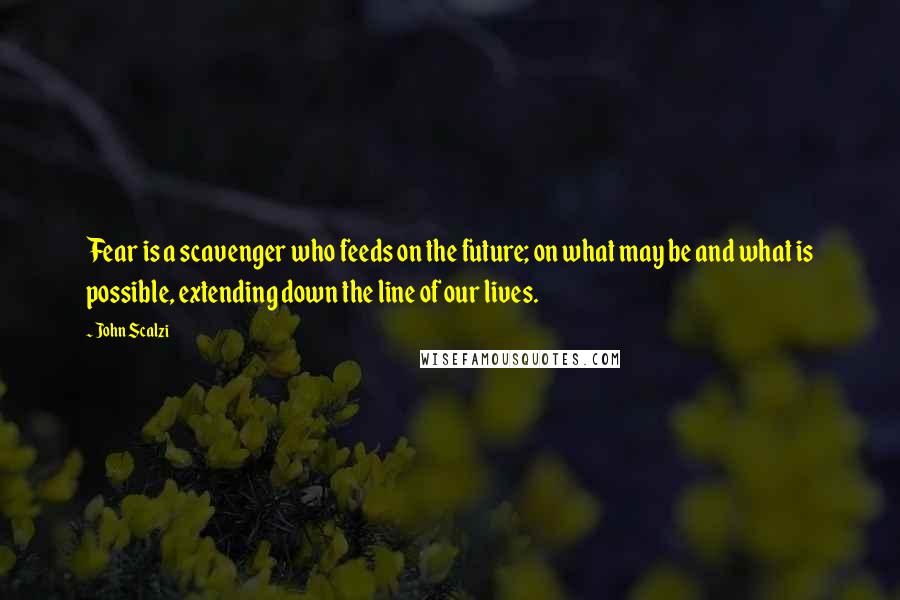 Fear is a scavenger who feeds on the future; on what may be and what is possible, extending down the line of our lives.

~ John Scalzi

WISEFAMOUSQUOTES.COM